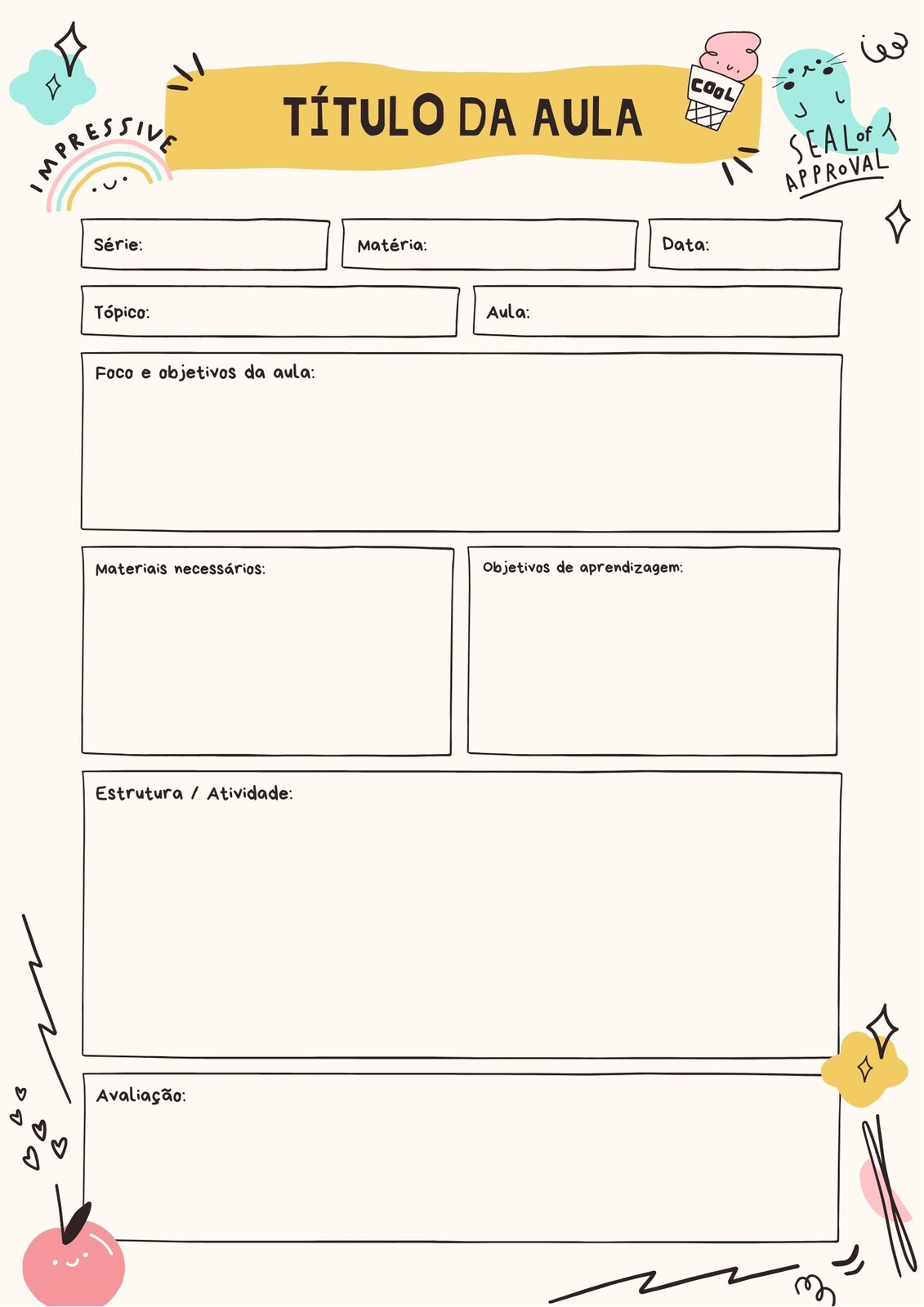 IMPRESSIVE

TÍTULO DA AULA

COOL

SEAL of APPROVAL

Série:

Matéria:

Data:

Tópico:

Aula:

Foco e objetivos da aula:

Materiais necessários:

Objetivos de aprendizagem:

Estrutura / Atividade:

Avaliação: